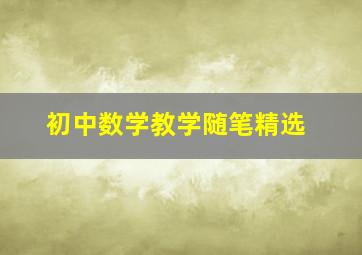 初中数学教学随笔精选